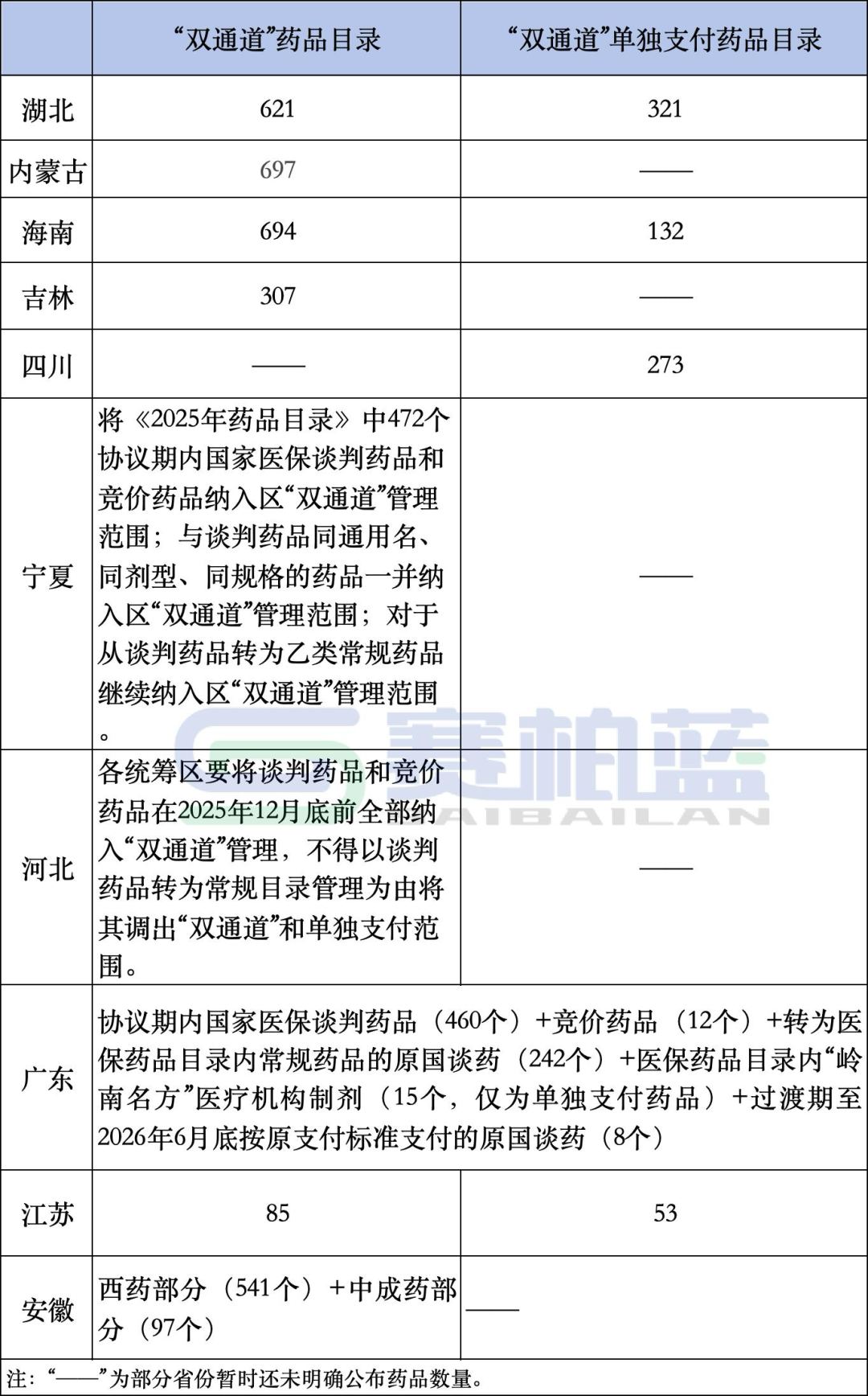 |  | “双通道”药品目录 | “双通道”单独支付药品目录 |
|---|---|---|
| 湖北 | 621 | 321 |
| 内蒙古 | 697 | —— |
| 海南 | 694 | 132 |
| 吉林 | 307 | —— |
| 四川 | —— | 273 |
| 宁夏 | 将《2025年药品目录》中472个协议期内国家医保谈判药品和竞价药品纳入区“双通道”管理范围；与谈判药品同通用名、同剂型、同规格的药品一并纳入区“双通道”管理范围；对于从谈判药品转为乙类常规药品继续纳入区“双通道”管理范围。 | —— |
| 河北 | 各统筹区要将谈判药品和竞价药品在2025年12月底前全部纳入“双通道”管理，不得以谈判药品转为常规目录管理为由将其调出“双通道”和单独支付范围。 | —— |
| 广东 | 协议期内国家医保谈判药品（460个）+竞价药品（12个）+转为医保药品目录内常规药品的原国谈药（242个）+医保药品目录内“岭南名方”医疗机构制剂（15个，仅为单独支付药品）+过渡期至2026年6月底按原支付标准支付的原国谈药（8个） | |
| 江苏 | 85 | 53 |
| 安徽 | 西药部分（541个）+中成药部分（97个） | —— |

注：“——”为部分省份暂时还未明确公布药品数量。

赛柏蓝
SAIBAILAN